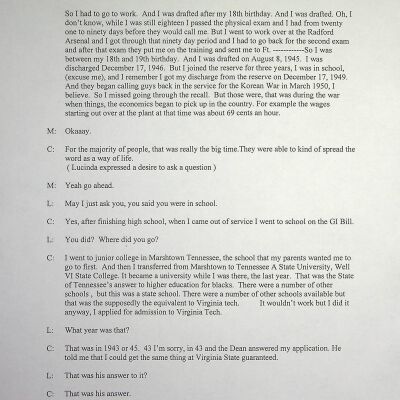 So I had to go to work. And I was drafted after my 18th birthday. And I was drafted. Oh, I don't know, while I was still eighteen I passed the physical exam and I had from twenty one to ninety days before they would call me. But I went to work over at the Radford Arsenal and I got through that ninety day period and I had to go back for the second exam and after that exam they put me on the training and sent me to Ft. ------------So I was between my 18th and 19th birthday. And I was drafted on August 8, 1945. I was discharged December 17, 1946. But I joined the reserve for three years, I was in school, (excuse me), and I remember I got my discharge from the reserve on December 17, 1949. And they began calling guys back in the service for the Korean War in March 1950, I believe. So I missed going through the recall. But those were, that was during the war when things, the economics began to pick up in the country. For example the wages starting out over at the plant at that time was about 69 cents an hour.

M: Okaaay.

C: For the majority of people, that was really the big time.They were able to kind of spread the word as a way of life.
( Lucinda expressed a desire to ask a question )

M: Yeah go ahead.

L: May I just ask you, you said you were in school.

C: Yes, after finishing high school, when I came out of service I went to school on the GI Bill.

L: You did? Where did you go?

C: I went to junior college in Marshtown Tennessee, the school that my parents wanted me to go to first. And then I transferred from Marshtown to Tennessee A State University, Well VI State College. It became a university while I was there, the last year. That was the State of Tennessee's answer to higher education for blacks. There were a number of other schools , but this was a state school. There were a number of other schools available but that was the supposedly the equivalent to Virginia tech. It wouldn't work but I did it anyway, I applied for admission to Virginia Tech.

L: What year was that?

C: That was in 1943 or 45. 43 I'm sorry, in 43 and the Dean answered my application. He told me that I could get the same thing at Virginia State guaranteed.

L: That was his answer to it?

C: That was his answer.